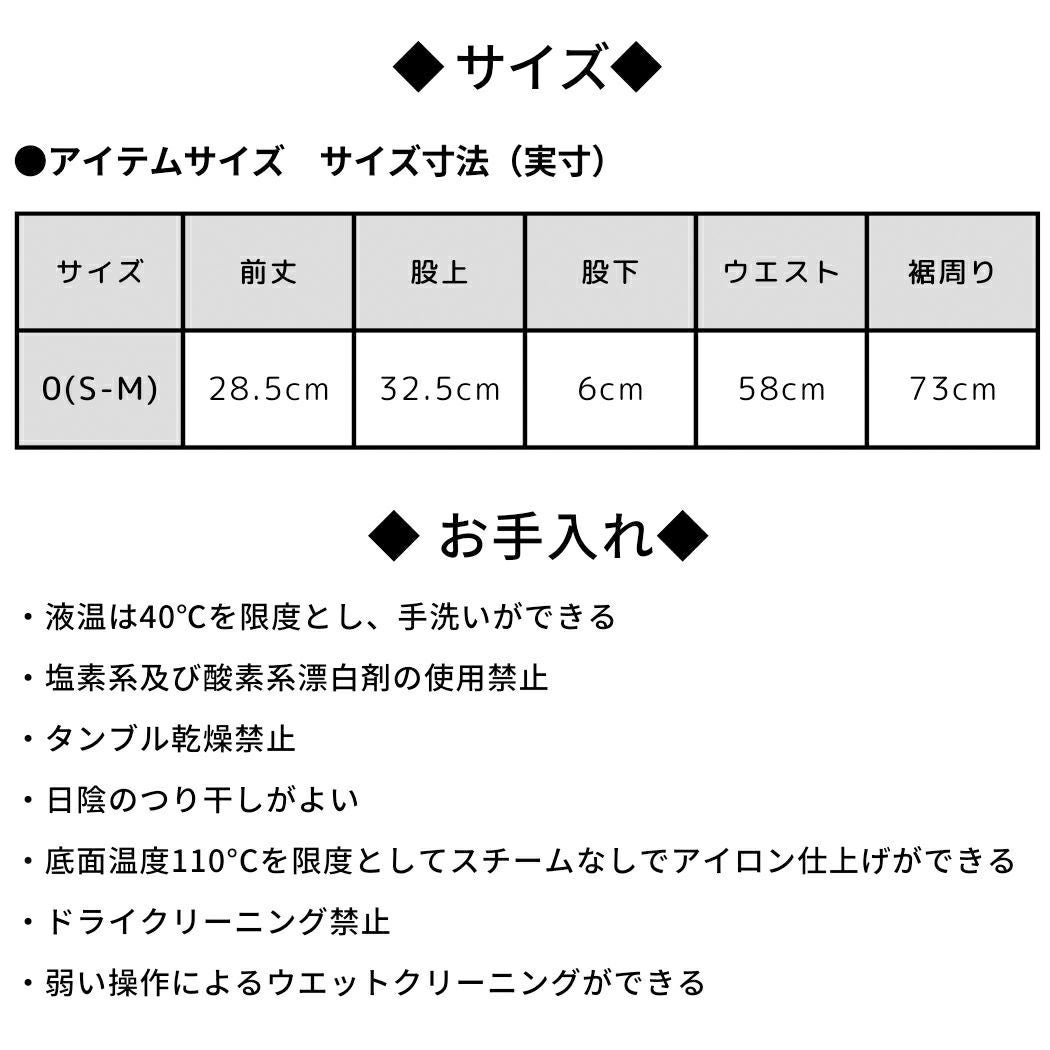 ◆サイズ◆

●アイテムサイズ サイズ寸法（実寸）

| サイズ | 前丈 | 股上 | 股下 | ウエスト | 裾周り |
|---|---|---|---|---|---|
| 0(S-M) | 28.5cm | 32.5cm | 6cm | 58cm | 73cm |

◆お手入れ◆

・液温は40℃を限度とし、手洗いができる

・塩素系及び酸素系漂白剤の使用禁止

・タンブル乾燥禁止

・日陰のつり干しがよい

・底面温度110℃を限度としてスチームなしでアイロン仕上げができる

・ドライクリーニング禁止

・弱い操作によるウエットクリーニングができる